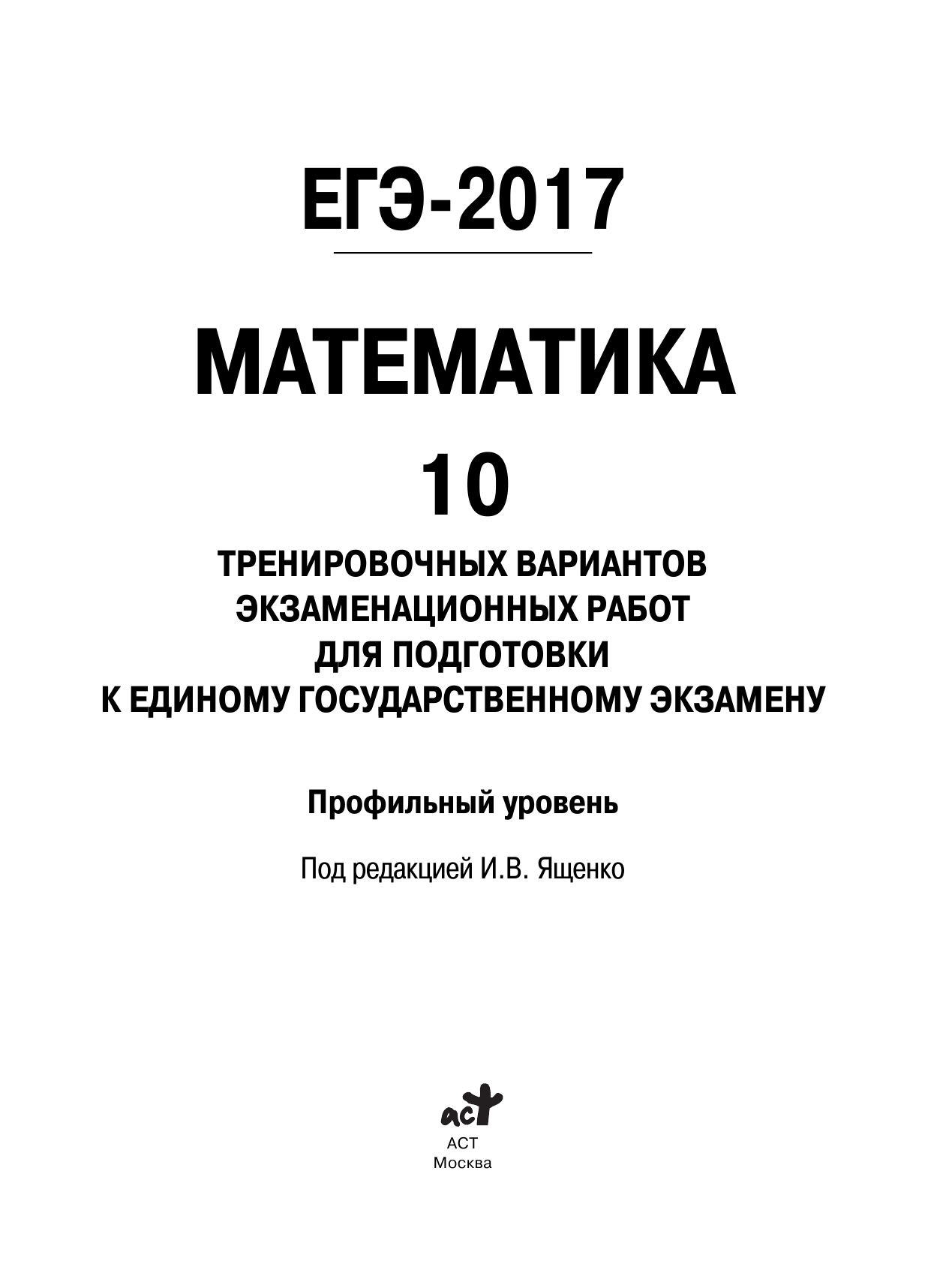 ЕГЭ-2017

МАТЕМАТИКА

10

ТРЕНИРОВОЧНЫХ ВАРИАНТОВ ЭКЗАМЕНАЦИОННЫХ РАБОТ ДЛЯ ПОДГОТОВКИ К ЕДИНОМУ ГОСУДАРСТВЕННОМУ ЭКЗАМЕНУ

Профильный уровень

Под редакцией И.В. Ященко

аст

АСТ
Москва